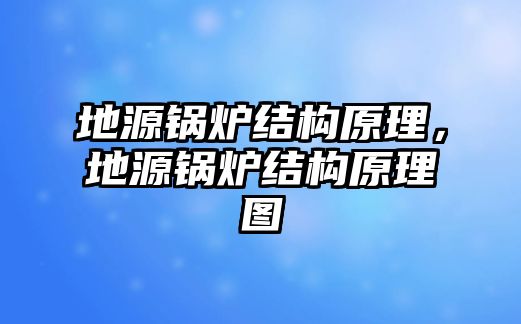 地源锅炉结构原理，地源锅炉结构原理图